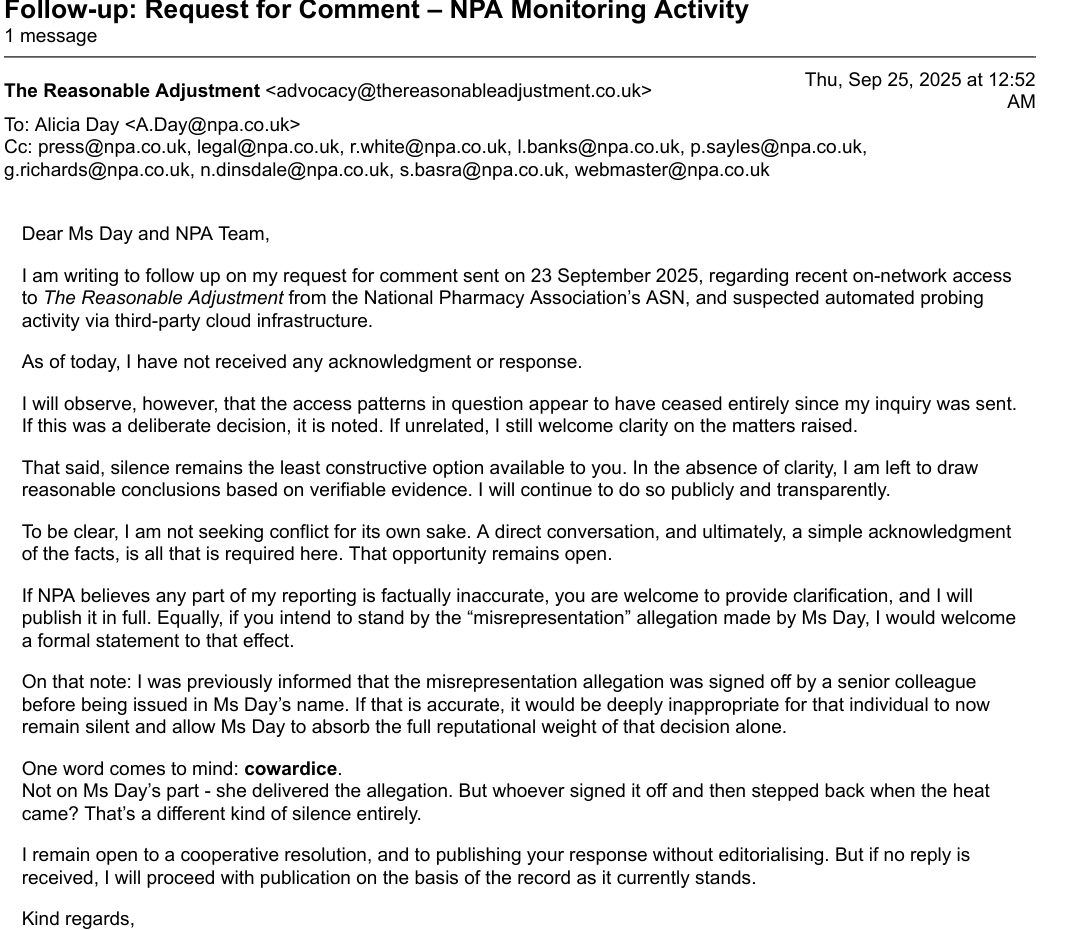 Follow-up: Request for Comment – NPA Monitoring Activity
1 message

The Reasonable Adjustment <advocacy@thereasonableadjustment.co.uk>
Thu, Sep 25, 2025 at 12:52 AM

To: Alicia Day <A.Day@npa.co.uk>
Cc: press@npa.co.uk, legal@npa.co.uk, r.white@npa.co.uk, l.banks@npa.co.uk, p.sayles@npa.co.uk, g.richards@npa.co.uk, n.dinsdale@npa.co.uk, s.basra@npa.co.uk, webmaster@npa.co.uk

Dear Ms Day and NPA Team,

I am writing to follow up on my request for comment sent on 23 September 2025, regarding recent on-network access to The Reasonable Adjustment from the National Pharmacy Association's ASN, and suspected automated probing activity via third-party cloud infrastructure.

As of today, I have not received any acknowledgment or response.

I will observe, however, that the access patterns in question appear to have ceased entirely since my inquiry was sent. If this was a deliberate decision, it is noted. If unrelated, I still welcome clarity on the matters raised.

That said, silence remains the least constructive option available to you. In the absence of clarity, I am left to draw reasonable conclusions based on verifiable evidence. I will continue to do so publicly and transparently.

To be clear, I am not seeking conflict for its own sake. A direct conversation, and ultimately, a simple acknowledgment of the facts, is all that is required here. That opportunity remains open.

If NPA believes any part of my reporting is factually inaccurate, you are welcome to provide clarification, and I will publish it in full. Equally, if you intend to stand by the "misrepresentation" allegation made by Ms Day, I would welcome a formal statement to that effect.

On that note: I was previously informed that the misrepresentation allegation was signed off by a senior colleague before being issued in Ms Day's name. If that is accurate, it would be deeply inappropriate for that individual to now remain silent and allow Ms Day to absorb the full reputational weight of that decision alone.

One word comes to mind: cowardice.
Not on Ms Day's part - she delivered the allegation. But whoever signed it off and then stepped back when the heat came? That's a different kind of silence entirely.

I remain open to a cooperative resolution, and to publishing your response without editorialising. But if no reply is received, I will proceed with publication on the basis of the record as it currently stands.

Kind regards,